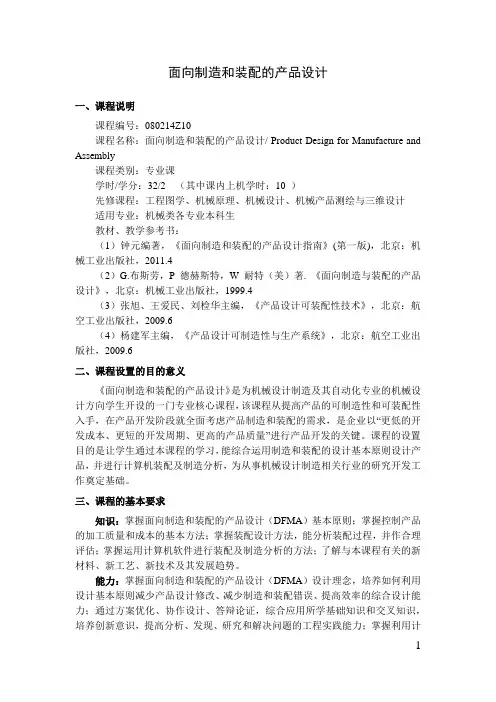 面向制造和装配的产品设计

一、课程说明

课程编号：080214Z10

课程名称：面向制造和装配的产品设计/ Product Design for Manufacture and Assembly

课程类别：专业课

学时/学分：32/2 （其中课内上机学时：10 ）

先修课程：工程图学、机械原理、机械设计、机械产品测绘与三维设计

适用专业：机械类各专业本科生

教材、教学参考书：

（1）钟元编著，《面向制造和装配的产品设计指南》(第一版)，北京：机械工业出版社，2011.4

（2）G.布斯劳，P 德赫斯特，W 耐特（美）著.《面向制造与装配的产品设计》，北京：机械工业出版社，1999.4

（3）张旭、王爱民、刘检华主编，《产品设计可装配性技术》，北京：航空工业出版社，2009.6

（4）杨建军主编，《产品设计可制造性与生产系统》，北京：航空工业出版社，2009.6

二、课程设置的目的意义

《面向制造和装配的产品设计》是为机械设计制造及其自动化专业的机械设计方向学生开设的一门专业核心课程，该课程从提高产品的可制造性和可装配性入手，在产品开发阶段就全面考虑产品制造和装配的需求，是企业以“更低的开发成本、更短的开发周期、更高的产品质量”进行产品开发的关键。课程的设置目的是让学生通过本课程的学习，能综合运用制造和装配的设计基本原则设计产品，并进行计算机装配及制造分析，为从事机械设计制造相关行业的研究开发工作奠定基础。

三、课程的基本要求

知识：掌握面向制造和装配的产品设计（DFMA）基本原则；掌握控制产品的加工质量和成本的基本方法；掌握装配设计方法，能分析装配过程，并作合理评估；掌握运用计算机软件进行装配及制造分析的方法；了解与本课程有关的新材料、新工艺、新技术及其发展趋势。

能力：掌握面向制造和装配的产品设计（DFMA）设计理念，培养如何利用设计基本原则减少产品设计修改、减少制造和装配错误、提高效率的综合设计能力；通过方案优化、协作设计、答辩论证，综合应用所学基础知识和交叉知识，培养创新意识，提高分析、发现、研究和解决问题的工程实践能力；掌握利用计

1